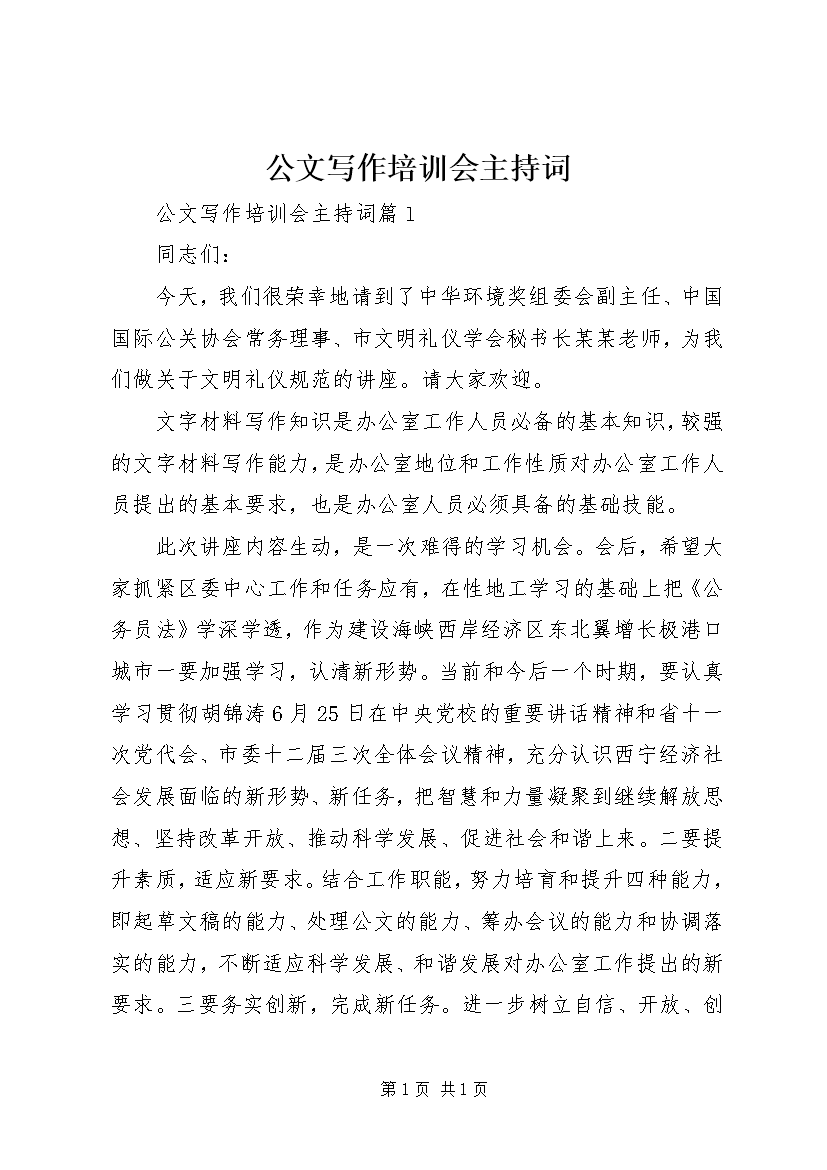 公文写作培训会主持词

公文写作培训会主持词篇1

同志们：

今天，我们很荣幸地请到了中华环境奖组委会副主任、中国国际公关协会常务理事、市文明礼仪学会秘书长某某老师，为我们做关于文明礼仪规范的讲座。请大家欢迎。

文字材料写作知识是办公室工作人员必备的基本知识，较强的文字材料写作能力，是办公室地位和工作性质对办公室工作人员提出的基本要求，也是办公室人员必须具备的基础技能。

此次讲座内容生动，是一次难得的学习机会。会后，希望大家抓紧区委中心工作和任务应有，在性地工学习的基础上把《公务员法》学深学透，作为建设海峡西岸经济区东北翼增长极港口城市一要加强学习，认清新形势。当前和今后一个时期，要认真学习贯彻胡锦涛6月25日在中央党校的重要讲话精神和省十一次党代会、市委十二届三次全体会议精神，充分认识西宁经济社会发展面临的新形势、新任务，把智慧和力量凝聚到继续解放思想、坚持改革开放、推动科学发展、促进社会和谐上来。二要提升素质，适应新要求。结合工作职能，努力培育和提升四种能力，即起草文稿的能力、处理公文的能力、筹办会议的能力和协调落实的能力，不断适应科学发展、和谐发展对办公室工作提出的新要求。三要务实创新，完成新任务。进一步树立自信、开放、创

第1页 共1页